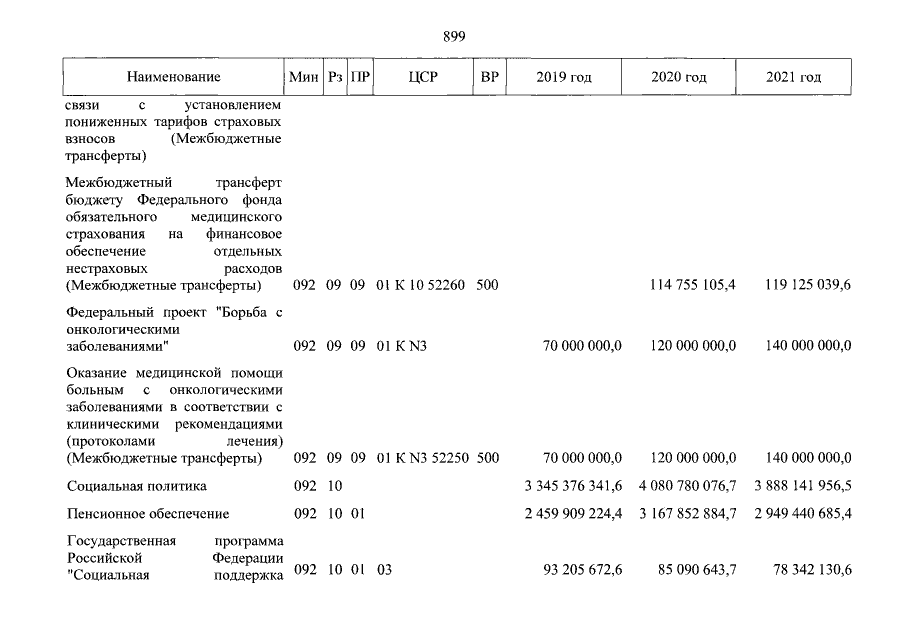 899

| Наименование | Мин | Рз | ПР | ЦСР | ВР | 2019 год | 2020 год | 2021 год |
|---|---|---|---|---|---|---|---|---|
| связи с установлением пониженных тарифов страховых взносов (Межбюджетные трансферты) | | | | | | | | |
| Межбюджетный трансферт бюджету Федерального фонда обязательного медицинского страхования на финансовое обеспечение отдельных нестраховых расходов (Межбюджетные трансферты) | 092 | 09 | 09 | 01 К 10 52260 | 500 | | 114 755 105,4 | 119 125 039,6 |
| Федеральный проект "Борьба с онкологическими заболеваниями" | 092 | 09 | 09 | 01 К N3 | | 70 000 000,0 | 120 000 000,0 | 140 000 000,0 |
| Оказание медицинской помощи больным с онкологическими заболеваниями в соответствии с клиническими рекомендациями (протоколами лечения) (Межбюджетные трансферты) | 092 | 09 | 09 | 01 К N3 52250 | 500 | 70 000 000,0 | 120 000 000,0 | 140 000 000,0 |
| Социальная политика | 092 | 10 | | | | 3 345 376 341,6 | 4 080 780 076,7 | 3 888 141 956,5 |
| Пенсионное обеспечение | 092 | 10 | 01 | | | 2 459 909 224,4 | 3 167 852 884,7 | 2 949 440 685,4 |
| Государственная программа Российской Федерации "Социальная поддержка | 092 | 10 | 01 | 03 | | 93 205 672,6 | 85 090 643,7 | 78 342 130,6 |